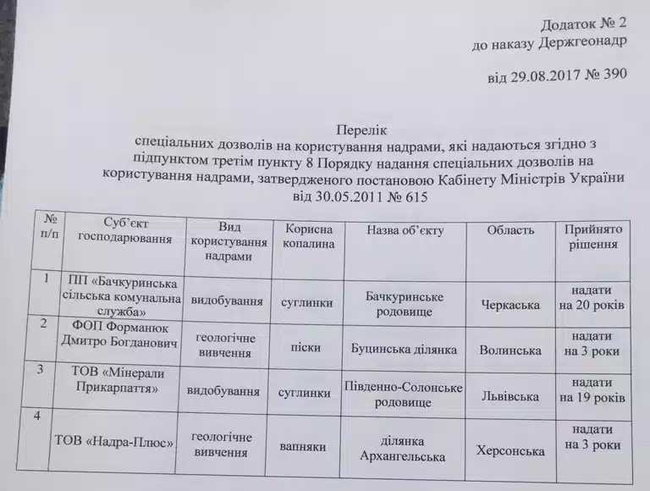 Додаток № 2
до наказу Держгеонадр

від 29.08.2017 № 390

Перелік
спеціальних дозволів на користування надрами, які надаються згідно з підпунктом третім пункту 8 Порядку надання спеціальних дозволів на користування надрами, затвердженого постановою Кабінету Міністрів України від 30.05.2011 № 615

| № п/п | Суб'єкт господарювання | Вид користування надрами | Корисна копалина | Назва об'єкту | Область | Прийнято рішення |
|---|---|---|---|---|---|---|
| 1 | ПП «Бачкуринська сільська комунальна служба» | видобування | суглинки | Бачкуринське родовище | Черкаська | надати на 20 років |
| 2 | ФОП Форманюк Дмитро Богданович | геологічне вивчення | піски | Буцинська ділянка | Волинська | надати на 3 роки |
| 3 | ТОВ «Мінерали Прикарпаття» | видобування | суглинки | Південно-Солонське родовище | Львівська | надати на 19 років |
| 4 | ТОВ «Надра-Плюс» | геологічне вивчення | вапняки | ділянка Архангельська | Херсонська | надати на 3 роки |